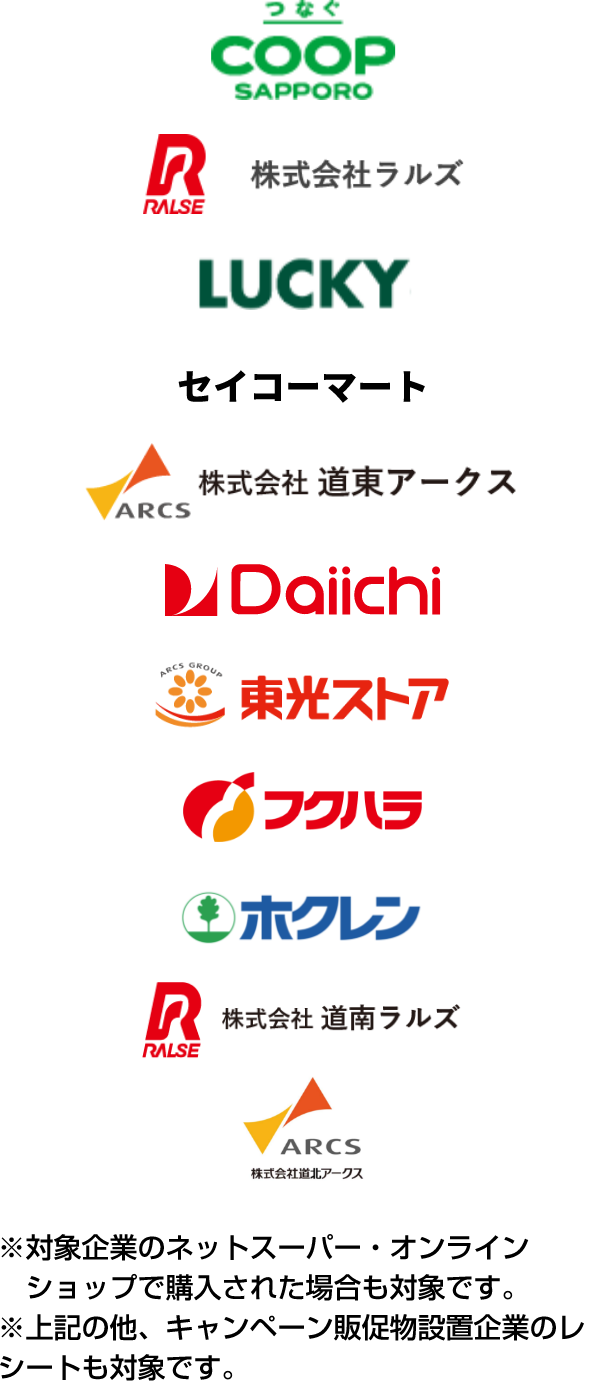 つなぐ
COOP
SAPPORO

RALSE 株式会社ラルズ

LUCKY

セイコーマート

ARCS 株式会社 道東アークス

Daiichi

ARCS GROUP 東光ストア

フクハラ

ホクレン

RALSE 株式会社 道南ラルズ

ARCS
株式会社道北アークス

※対象企業のネットスーパー・オンラインショップで購入された場合も対象です。
※上記の他、キャンペーン販促物設置企業のレシートも対象です。